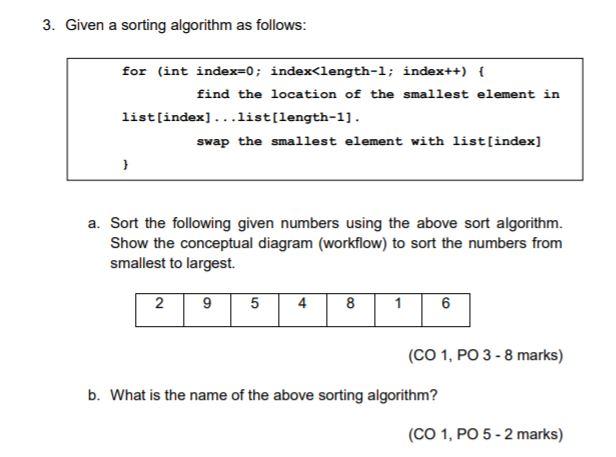 3. Given a sorting algorithm as follows:

for (int index=0; index<length-1; index++) {
find the location of the smallest element in list[index]...list[length-1].
swap the smallest element with list[index]
}

a. Sort the following given numbers using the above sort algorithm. Show the conceptual diagram (workflow) to sort the numbers from smallest to largest.

| 2 | 9 | 5 | 4 | 8 | 1 | 6 |
|---|---|---|---|---|---|---|

(CO 1, PO 3 - 8 marks)

b. What is the name of the above sorting algorithm?

(CO 1, PO 5 - 2 marks)